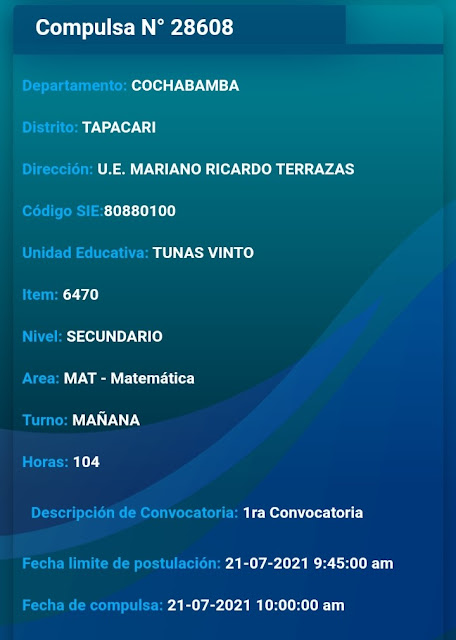 Compulsa N° 28608

Departamento: COCHABAMBA

Distrito: TAPACARI

Dirección: U.E. MARIANO RICARDO TERRAZAS

Código SIE:80880100

Unidad Educativa: TUNAS VINTO

Item: 6470

Nivel: SECUNDARIO

Area: MAT - Matemática

Turno: MAÑANA

Horas: 104

Descripción de Convocatoria: 1ra Convocatoria

Fecha limite de postulación: 21-07-2021 9:45:00 am

Fecha de compulsa: 21-07-2021 10:00:00 am